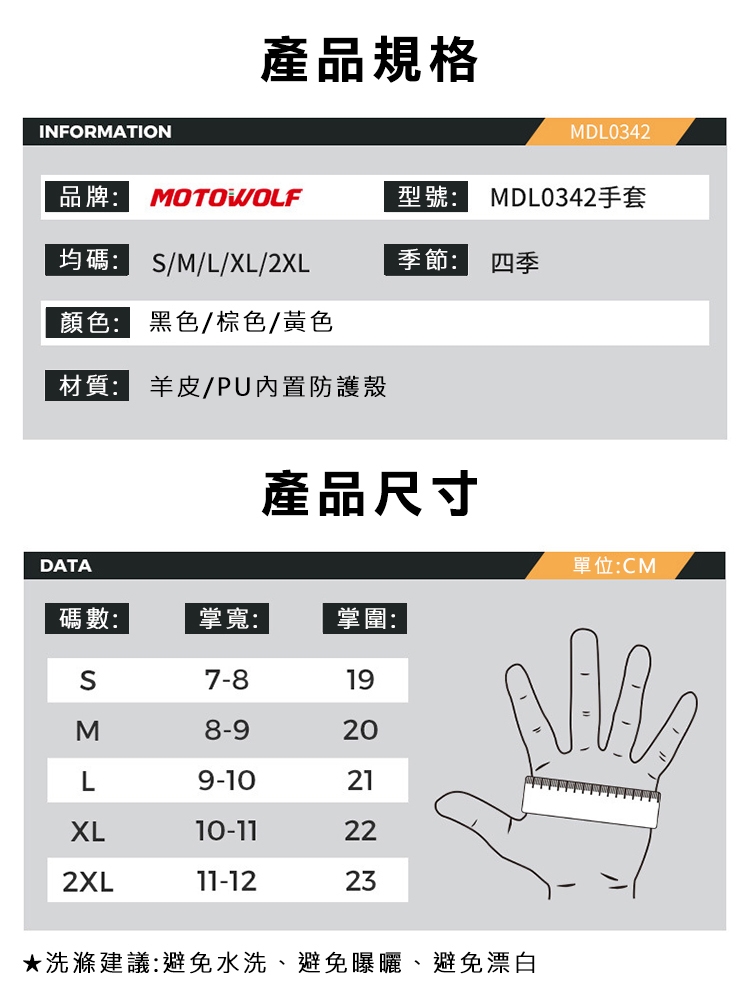 產品規格

INFORMATION

MDL0342

品牌: MOTOWOLF

型號: MDL0342手套

均碼: S/M/L/XL/2XL

季節: 四季

顏色: 黑色/棕色/黃色

材質: 羊皮/PU內置防護殼

產品尺寸

DATA

單位:CM

| 碼數: | 掌寬: | 掌圍: |
|---|---|---|
| S | 7-8 | 19 |
| M | 8-9 | 20 |
| L | 9-10 | 21 |
| XL | 10-11 | 22 |
| 2XL | 11-12 | 23 |

★洗滌建議:避免水洗、避免曝曬、避免漂白